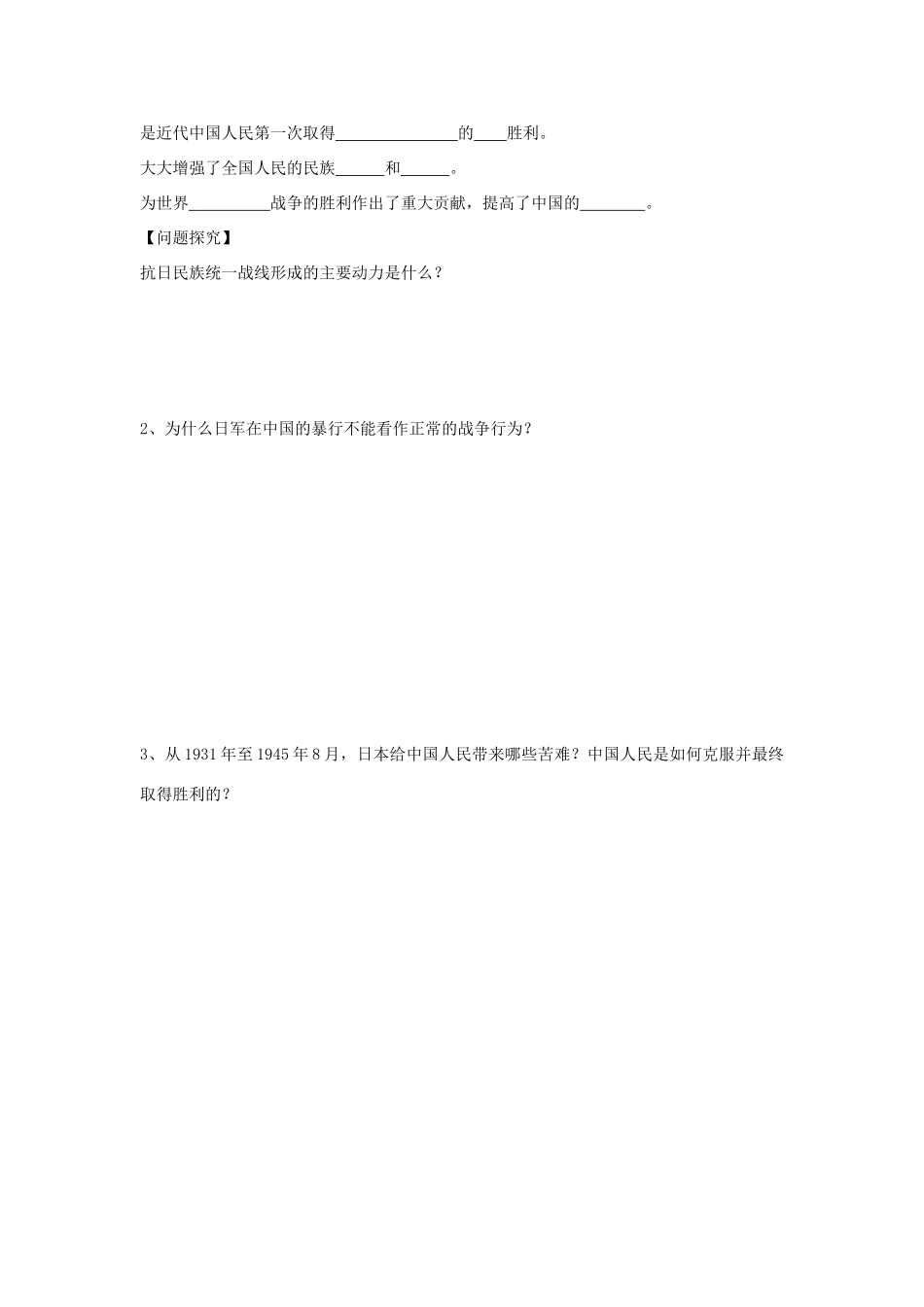 是近代中国人民第一次取得____的____胜利。

大大增强了全国人民的民族____和____。

为世界____战争的胜利作出了重大贡献，提高了中国的____。

【问题探究】

抗日民族统一战线形成的主要动力是什么？

2、为什么日军在中国的暴行不能看作正常的战争行为？

3、从1931年至1945年8月，日本给中国人民带来哪些苦难？中国人民是如何克服并最终取得胜利的？